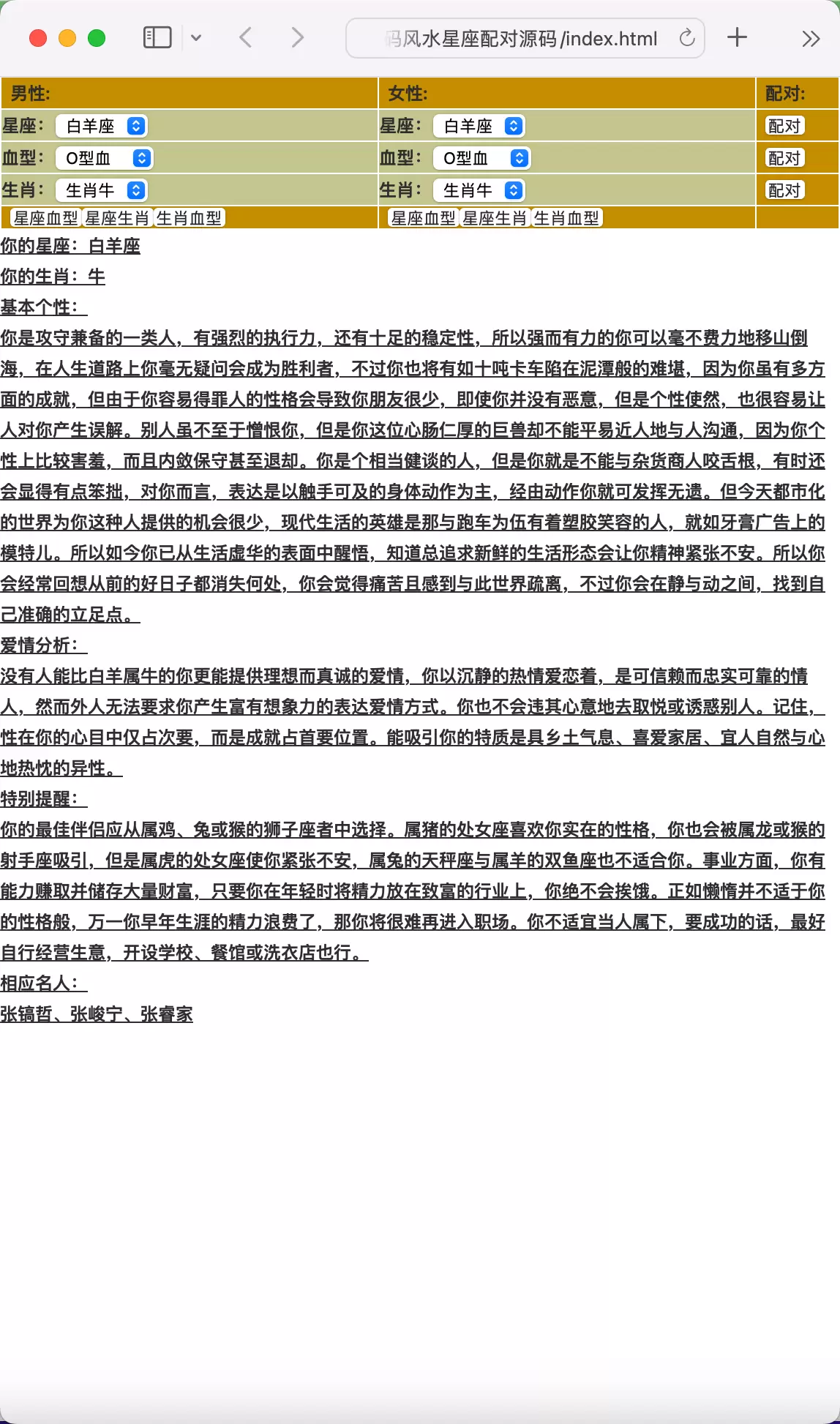 码风水星座配对源码/index.html

| 男性: | 女性: | 配对: |
|---|---|---|
| 星座: 白羊座 | 星座: 白羊座 | 配对 |
| 血型: O型血 | 血型: O型血 | 配对 |
| 生肖: 生肖牛 | 生肖: 生肖牛 | 配对 |
| 星座血型 星座生肖 生肖血型 | 星座血型 星座生肖 生肖血型 | |

你的星座：白羊座

你的生肖：牛

基本个性：

你是攻守兼备的一类人，有强烈的执行力，还有十足的稳定性，所以强而有力的你可以毫不费力地移山倒海，在人生道路上你毫无疑问会成为胜利者，不过你也将有如十吨卡车陷在泥潭般的难堪，因为你虽有多方面的成就，但由于你容易得罪人的性格会导致你朋友很少，即使你并没有恶意，但是个性使然，也很容易让人对你产生误解。别人虽不至于憎恨你，但是你这位心肠仁厚的巨兽却不能平易近人地与人沟通，因为你个性上比较害羞，而且内敛保守甚至退却。你是个相当健谈的人，但是你就是不能与杂货商人咬舌根，有时还会显得有点笨拙，对你而言，表达是以触手可及的身体动作为主，经由动作你就可发挥无遗。但今天都市化的世界为你这种人提供的机会很少，现代生活的英雄是那与跑车为伍有着塑胶笑容的人，就如牙膏广告上的模特儿。所以如今你已从生活虚华的表面中醒悟，知道总追求新鲜的生活形态会让你精神紧张不安。所以你会经常回想从前的好日子都消失何处，你会觉得痛苦且感到与此世界疏离，不过你会在静与动之间，找到自己准确的立足点。

爱情分析：

没有人能比白羊属牛的你更能提供理想而真诚的爱情，你以沉静的热情爱恋着，是可信赖而忠实可靠的情人，然而外人无法要求你产生富有想象力的表达爱情方式。你也不会违其心意地去取悦或诱惑别人。记住，性在你的心目中仅占次要，而是成就占首要位置。能吸引你的特质是具乡土气息、喜爱家居、宜人自然与心地热忱的异性。

特别提醒：

你的最佳伴侣应从属鸡、兔或猴的狮子座者中选择。属猪的处女座喜欢你实在的性格，你也会被属龙或猴的射手座吸引，但是属虎的处女座使你紧张不安，属兔的天秤座与属羊的双鱼座也不适合你。事业方面，你有能力赚取并储存大量财富，只要你在年轻时将精力放在致富的行业上，你绝不会挨饿。正如懒惰并不适于你的性格般，万一你早年生涯的精力浪费了，那你将很难再进入职场。你不适宜当人属下，要成功的话，最好自行经营生意，开设学校、餐馆或洗衣店也行。

相应名人：

张镐哲、张峻宁、张睿家